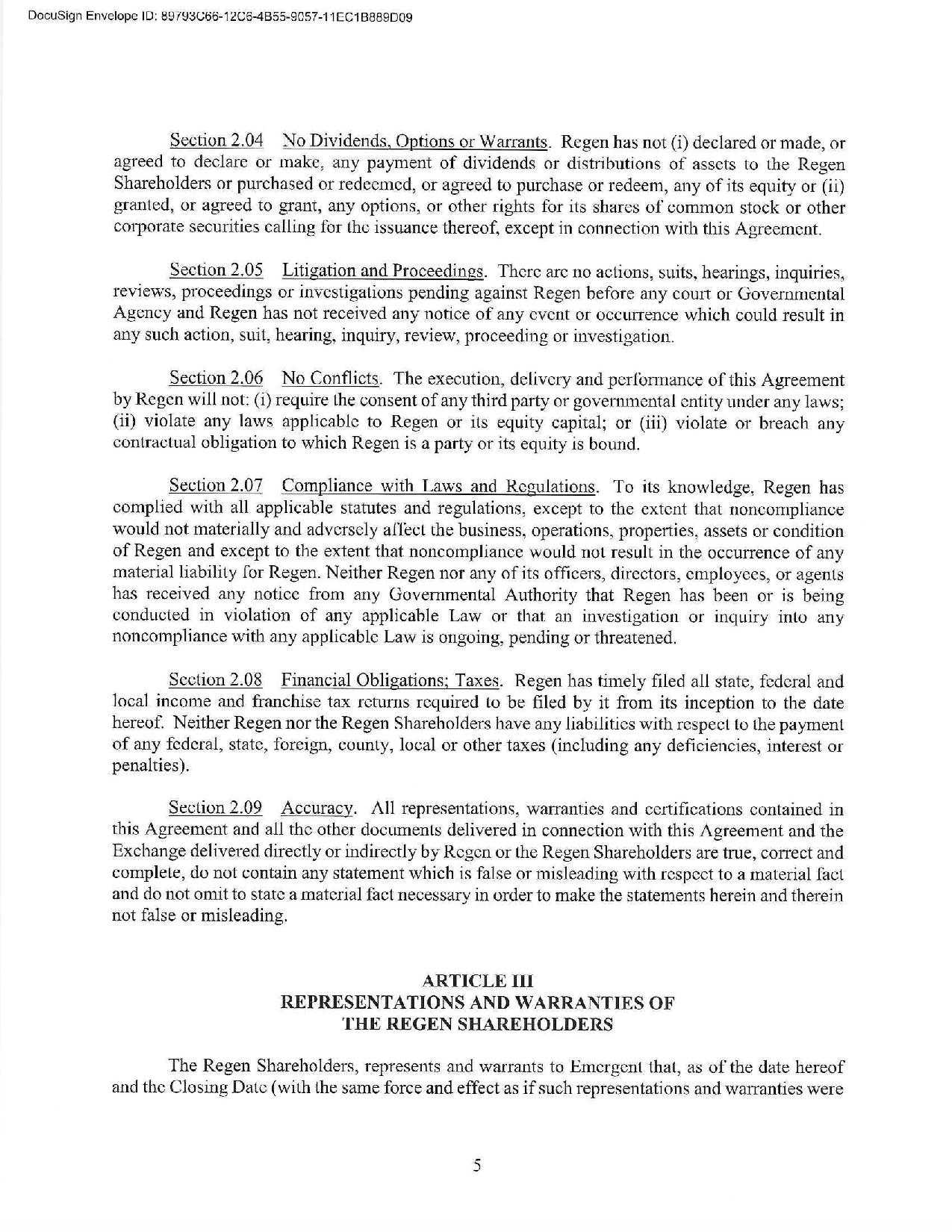 DocuSign Envelope ID: 89793C66-12C6-4B55-9057-11EC1B889D09

Section 2.04 No Dividends, Options or Warrants. Regen has not (i) declared or made, or agreed to declare or make, any payment of dividends or distributions of assets to the Regen Shareholders or purchased or redeemed, or agreed to purchase or redeem, any of its equity or (ii) granted, or agreed to grant, any options, or other rights for its shares of common stock or other corporate securities calling for the issuance thereof, except in connection with this Agreement.

Section 2.05 Litigation and Proceedings. There are no actions, suits, hearings, inquiries, reviews, proceedings or investigations pending against Regen before any court or Governmental Agency and Regen has not received any notice of any event or occurrence which could result in any such action, suit, hearing, inquiry, review, proceeding or investigation.

Section 2.06 No Conflicts. The execution, delivery and performance of this Agreement by Regen will not: (i) require the consent of any third party or governmental entity under any laws; (ii) violate any laws applicable to Regen or its equity capital; or (iii) violate or breach any contractual obligation to which Regen is a party or its equity is bound.

Section 2.07 Compliance with Laws and Regulations. To its knowledge, Regen has complied with all applicable statutes and regulations, except to the extent that noncompliance would not materially and adversely affect the business, operations, properties, assets or condition of Regen and except to the extent that noncompliance would not result in the occurrence of any material liability for Regen. Neither Regen nor any of its officers, directors, employees, or agents has received any notice from any Governmental Authority that Regen has been or is being conducted in violation of any applicable Law or that an investigation or inquiry into any noncompliance with any applicable Law is ongoing, pending or threatened.

Section 2.08 Financial Obligations; Taxes. Regen has timely filed all state, federal and local income and franchise tax returns required to be filed by it from its inception to the date hereof. Neither Regen nor the Regen Shareholders have any liabilities with respect to the payment of any federal, state, foreign, county, local or other taxes (including any deficiencies, interest or penalties).

Section 2.09 Accuracy. All representations, warranties and certifications contained in this Agreement and all the other documents delivered in connection with this Agreement and the Exchange delivered directly or indirectly by Regen or the Regen Shareholders are true, correct and complete, do not contain any statement which is false or misleading with respect to a material fact and do not omit to state a material fact necessary in order to make the statements herein and therein not false or misleading.

ARTICLE III
REPRESENTATIONS AND WARRANTIES OF
THE REGEN SHAREHOLDERS

The Regen Shareholders, represents and warrants to Emergent that, as of the date hereof and the Closing Date (with the same force and effect as if such representations and warranties were

5